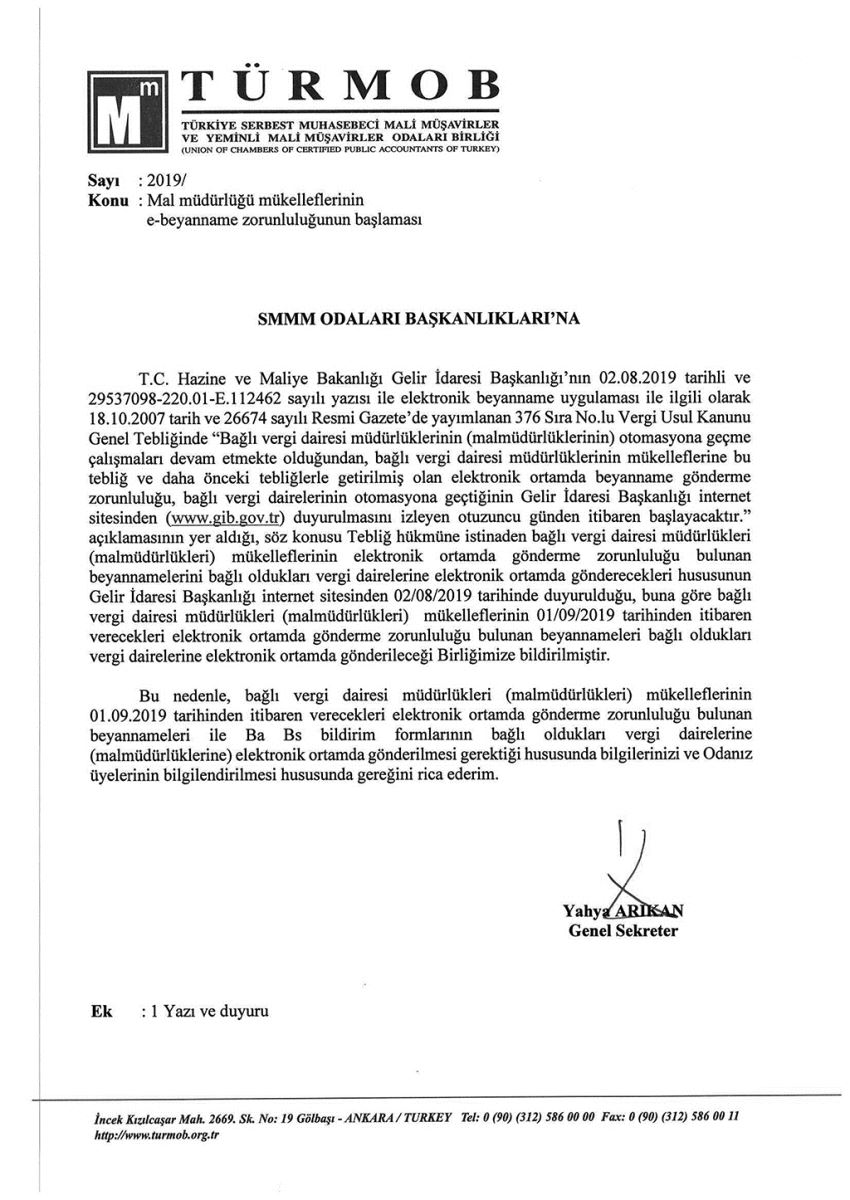 Mm TÜRMOB
TÜRKİYE SERBEST MUHASEBECİ MALİ MÜŞAVİRLER VE YEMİNLİ MALİ MÜŞAVİRLER ODALARI BİRLİĞİ
(UNION OF CHAMBERS OF CERTIFIED PUBLIC ACCOUNTANTS OF TURKEY)

Sayı : 2019/
Konu : Mal müdürlüğü mükelleflerinin e-beyanname zorunluluğunun başlaması

SMMM ODALARI BAŞKANLIKLARI'NA

T.C. Hazine ve Maliye Bakanlığı Gelir İdaresi Başkanlığı'nın 02.08.2019 tarihli ve 29537098-220.01-E.112462 sayılı yazısı ile elektronik beyanname uygulaması ile ilgili olarak 18.10.2007 tarih ve 26674 sayılı Resmi Gazete'de yayımlanan 376 Sıra No.lu Vergi Usul Kanunu Genel Tebliğinde "Bağlı vergi dairesi müdürlüklerinin (malmüdürlüklerinin) otomasyona geçme çalışmaları devam etmekte olduğundan, bağlı vergi dairesi müdürlüklerinin mükelleflerine bu tebliğ ve daha önceki tebliğlerle getirilmiş olan elektronik ortamda beyanname gönderme zorunluluğu, bağlı vergi dairelerinin otomasyona geçtiğinin Gelir İdaresi Başkanlığı internet sitesinden (www.gib.gov.tr) duyurulmasını izleyen otuzuncu günden itibaren başlayacaktır." açıklamasının yer aldığı, söz konusu Tebliğ hükmüne istinaden bağlı vergi dairesi müdürlükleri (malmüdürlükleri) mükelleflerinin elektronik ortamda gönderme zorunluluğu bulunan beyannamelerini bağlı oldukları vergi dairelerine elektronik ortamda gönderecekleri hususunun Gelir İdaresi Başkanlığı internet sitesinden 02/08/2019 tarihinde duyurulduğu, buna göre bağlı vergi dairesi müdürlükleri (malmüdürlükleri) mükelleflerinin 01/09/2019 tarihinden itibaren verecekleri elektronik ortamda gönderme zorunluluğu bulunan beyannameleri bağlı oldukları vergi dairelerine elektronik ortamda gönderileceği Birliğimize bildirilmiştir.

Bu nedenle, bağlı vergi dairesi müdürlükleri (malmüdürlükleri) mükelleflerinin 01.09.2019 tarihinden itibaren verecekleri elektronik ortamda gönderme zorunluluğu bulunan beyannameleri ile Ba Bs bildirim formlarının bağlı oldukları vergi dairelerine (malmüdürlüklerine) elektronik ortamda gönderilmesi gerektiği hususunda bilgilerinizi ve Odanız üyelerinin bilgilendirilmesi hususunda gereğini rica ederim.

Yahya ARIKAN
Genel Sekreter

Ek : 1 Yazı ve duyuru

İncek Kızılcaşar Mah. 2669. Sk. No: 19 Gölbaşı - ANKARA / TURKEY Tel: 0 (90) (312) 586 00 00 Fax: 0 (90) (312) 586 00 11
http://www.turmob.org.tr